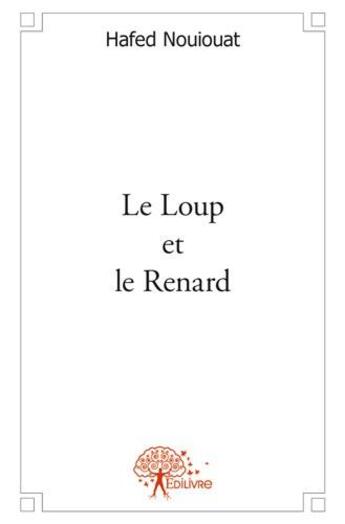 Hafed Nouiouat

Le Loup
et
le Renard

Edilivre